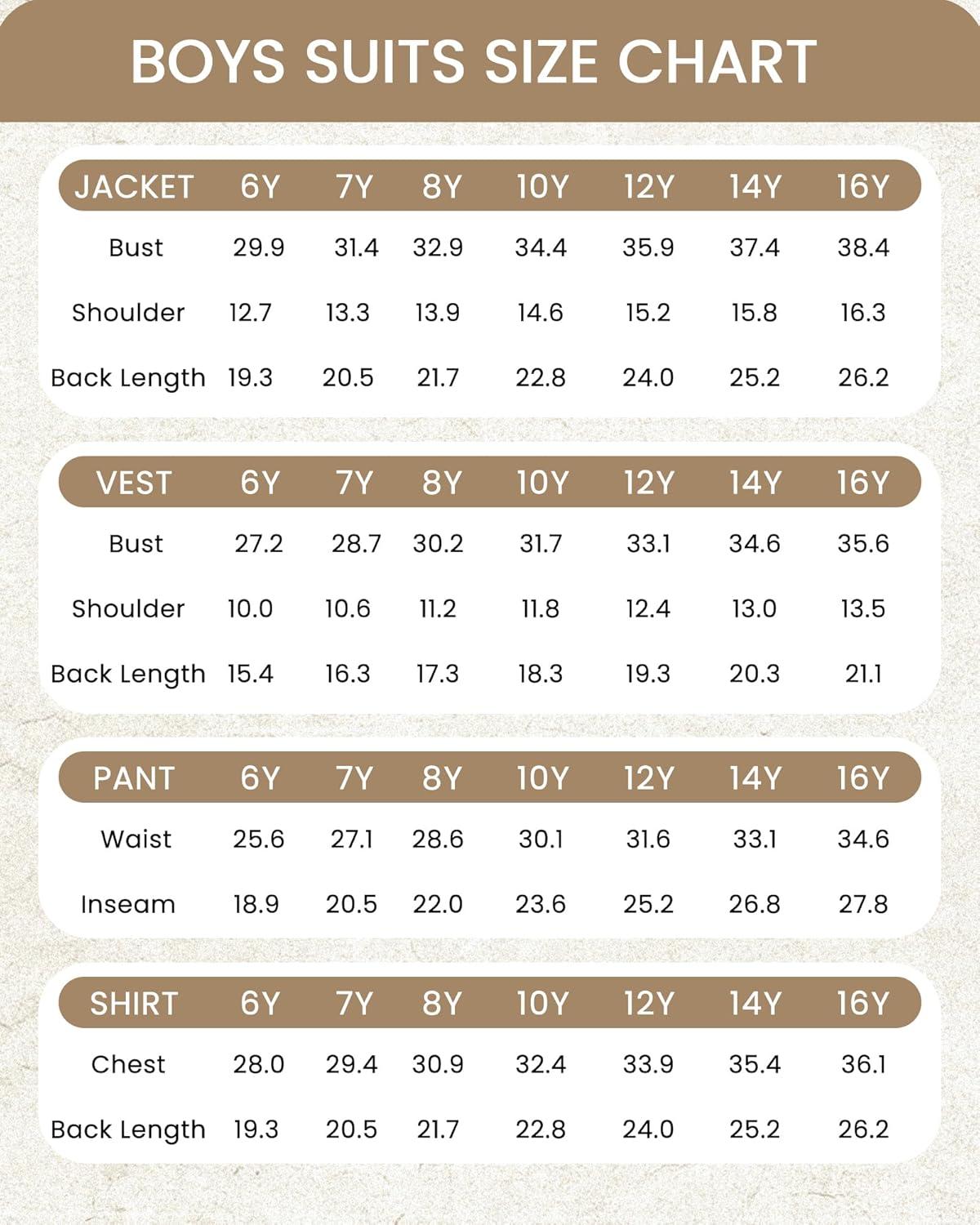 BOYS SUITS SIZE CHART

| JACKET | 6Y | 7Y | 8Y | 10Y | 12Y | 14Y | 16Y |
|---|---|---|---|---|---|---|---|
| Bust | 29.9 | 31.4 | 32.9 | 34.4 | 35.9 | 37.4 | 38.4 |
| Shoulder | 12.7 | 13.3 | 13.9 | 14.6 | 15.2 | 15.8 | 16.3 |
| Back Length | 19.3 | 20.5 | 21.7 | 22.8 | 24.0 | 25.2 | 26.2 |

| VEST | 6Y | 7Y | 8Y | 10Y | 12Y | 14Y | 16Y |
|---|---|---|---|---|---|---|---|
| Bust | 27.2 | 28.7 | 30.2 | 31.7 | 33.1 | 34.6 | 35.6 |
| Shoulder | 10.0 | 10.6 | 11.2 | 11.8 | 12.4 | 13.0 | 13.5 |
| Back Length | 15.4 | 16.3 | 17.3 | 18.3 | 19.3 | 20.3 | 21.1 |

| PANT | 6Y | 7Y | 8Y | 10Y | 12Y | 14Y | 16Y |
|---|---|---|---|---|---|---|---|
| Waist | 25.6 | 27.1 | 28.6 | 30.1 | 31.6 | 33.1 | 34.6 |
| Inseam | 18.9 | 20.5 | 22.0 | 23.6 | 25.2 | 26.8 | 27.8 |

| SHIRT | 6Y | 7Y | 8Y | 10Y | 12Y | 14Y | 16Y |
|---|---|---|---|---|---|---|---|
| Chest | 28.0 | 29.4 | 30.9 | 32.4 | 33.9 | 35.4 | 36.1 |
| Back Length | 19.3 | 20.5 | 21.7 | 22.8 | 24.0 | 25.2 | 26.2 |